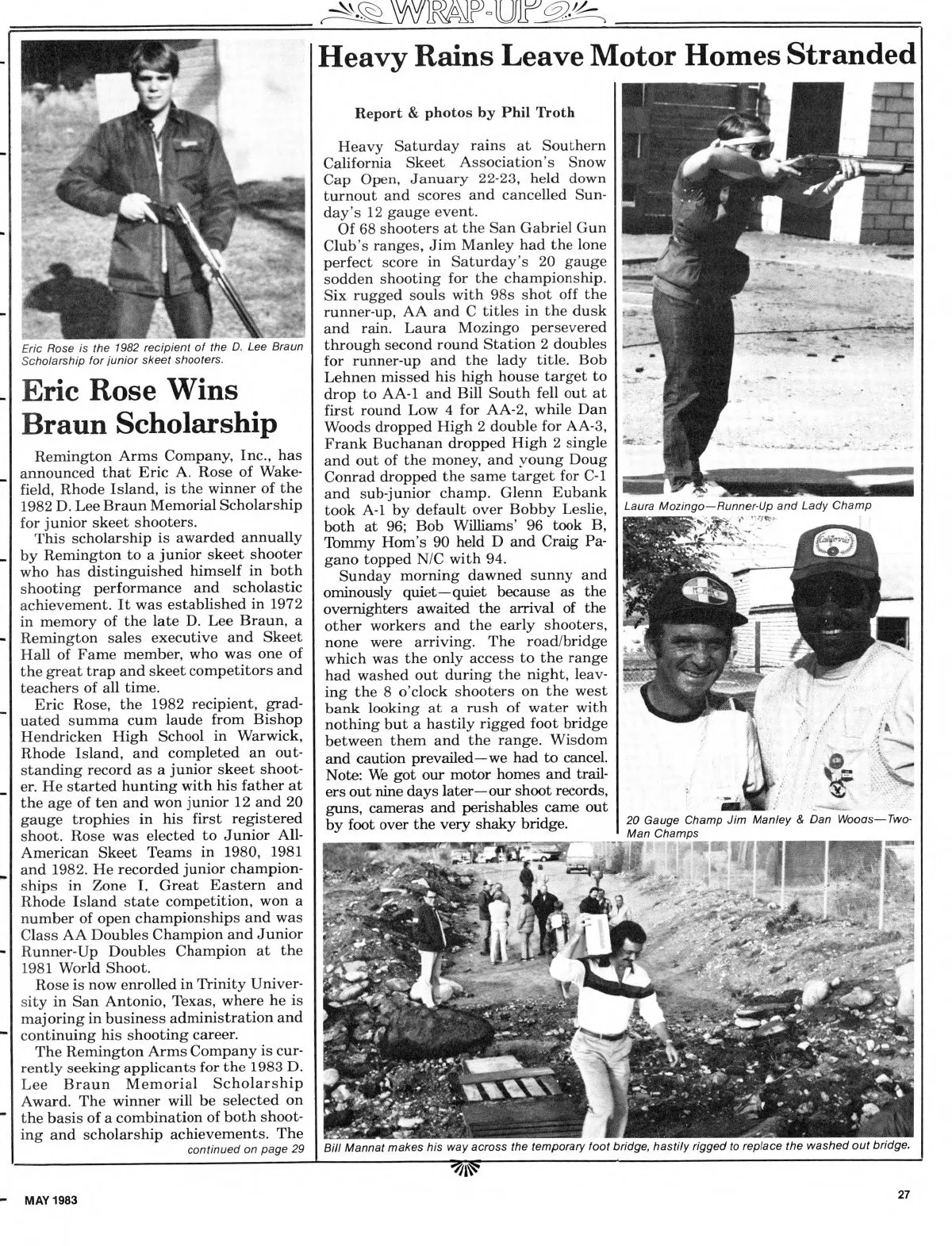 WRAP-UP

Eric Rose is the 1982 recipient of the D. Lee Braun Scholarship for junior skeet shooters.

Eric Rose Wins Braun Scholarship

Remington Arms Company, Inc., has announced that Eric A. Rose of Wakefield, Rhode Island, is the winner of the 1982 D. Lee Braun Memorial Scholarship for junior skeet shooters.

This scholarship is awarded annually by Remington to a junior skeet shooter who has distinguished himself in both shooting performance and scholastic achievement. It was established in 1972 in memory of the late D. Lee Braun, a Remington sales executive and Skeet Hall of Fame member, who was one of the great trap and skeet competitors and teachers of all time.

Eric Rose, the 1982 recipient, graduated summa cum laude from Bishop Hendricken High School in Warwick, Rhode Island, and completed an outstanding record as a junior skeet shooter. He started hunting with his father at the age of ten and won junior 12 and 20 gauge trophies in his first registered shoot. Rose was elected to Junior All-American Skeet Teams in 1980, 1981 and 1982. He recorded junior championships in Zone I, Great Eastern and Rhode Island state competition, won a number of open championships and was Class AA Doubles Champion and Junior Runner-Up Doubles Champion at the 1981 World Shoot.

Rose is now enrolled in Trinity University in San Antonio, Texas, where he is majoring in business administration and continuing his shooting career.

The Remington Arms Company is currently seeking applicants for the 1983 D. Lee Braun Memorial Scholarship Award. The winner will be selected on the basis of a combination of both shooting and scholarship achievements. The

continued on page 29

Heavy Rains Leave Motor Homes Stranded

Report & photos by Phil Troth

Heavy Saturday rains at Southern California Skeet Association's Snow Cap Open, January 22-23, held down turnout and scores and cancelled Sunday's 12 gauge event.

Of 68 shooters at the San Gabriel Gun Club's ranges, Jim Manley had the lone perfect score in Saturday's 20 gauge sodden shooting for the championship. Six rugged souls with 98s shot off the runner-up, AA and C titles in the dusk and rain. Laura Mozingo persevered through second round Station 2 doubles for runner-up and the lady title. Bob Lehnen missed his high house target to drop to AA-1 and Bill South fell out at first round Low 4 for AA-2, while Dan Woods dropped High 2 double for AA-3, Frank Buchanan dropped High 2 single and out of the money, and young Doug Conrad dropped the same target for C-1 and sub-junior champ. Glenn Eubank took A-1 by default over Bobby Leslie, both at 96; Bob Williams' 96 took B, Tommy Hom's 90 held D and Craig Pagano topped N/C with 94.

Sunday morning dawned sunny and ominously quiet—quiet because as the overnighters awaited the arrival of the other workers and the early shooters, none were arriving. The road/bridge which was the only access to the range had washed out during the night, leaving the 8 o'clock shooters on the west bank looking at a rush of water with nothing but a hastily rigged foot bridge between them and the range. Wisdom and caution prevailed—we had to cancel. Note: We got our motor homes and trailers out nine days later—our shoot records, guns, cameras and perishables came out by foot over the very shaky bridge.

Laura Mozingo—Runner-Up and Lady Champ

20 Gauge Champ Jim Manley & Dan Woods—Two-Man Champs

Bill Mannat makes his way across the temporary foot bridge, hastily rigged to replace the washed out bridge.

MAY 1983

27